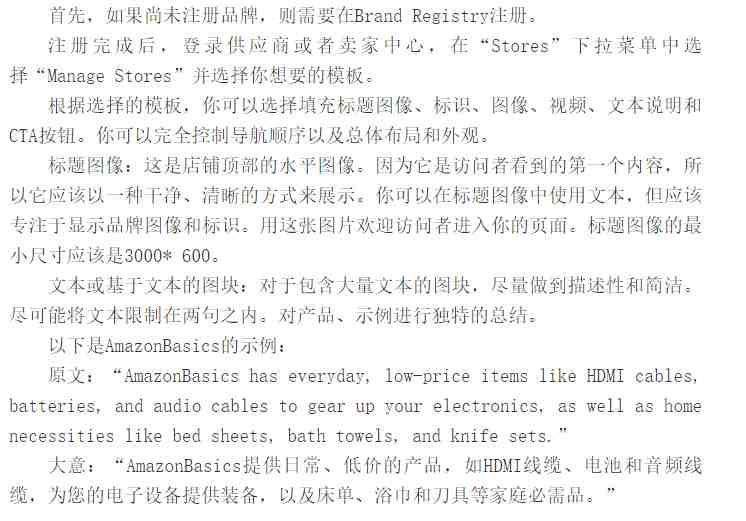 首先，如果尚未注册品牌，则需要在Brand Registry注册。

注册完成后，登录供应商或者卖家中心，在“Stores”下拉菜单中选择“Manage Stores”并选择你想要的模板。

根据选择的模板，你可以选择填充标题图像、标识、图像、视频、文本说明和CTA按钮。你可以完全控制导航顺序以及总体布局和外观。

标题图像：这是店铺顶部的水平图像。因为它是访问者看到的第一个内容，所以它应该以一种干净、清晰的方式来展示。你可以在标题图像中使用文本，但应该专注于显示品牌图像和标识。用这张图片欢迎访问者进入你的页面。标题图像的最小尺寸应该是3000* 600。

文本或基于文本的图块：对于包含大量文本的图块，尽量做到描述性和简洁。尽可能将文本限制在两句之内。对产品、示例进行独特的总结。

以下是AmazonBasics的示例：

原文：“AmazonBasics has everyday, low-price items like HDMI cables, batteries, and audio cables to gear up your electronics, as well as home necessities like bed sheets, bath towels, and knife sets.”

大意：“AmazonBasics提供日常、低价的产品，如HDMI线缆、电池和音频线缆，为您的电子设备提供装备，以及床单、浴巾和刀具等家庭必需品。”